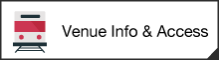 Venue Info & Access